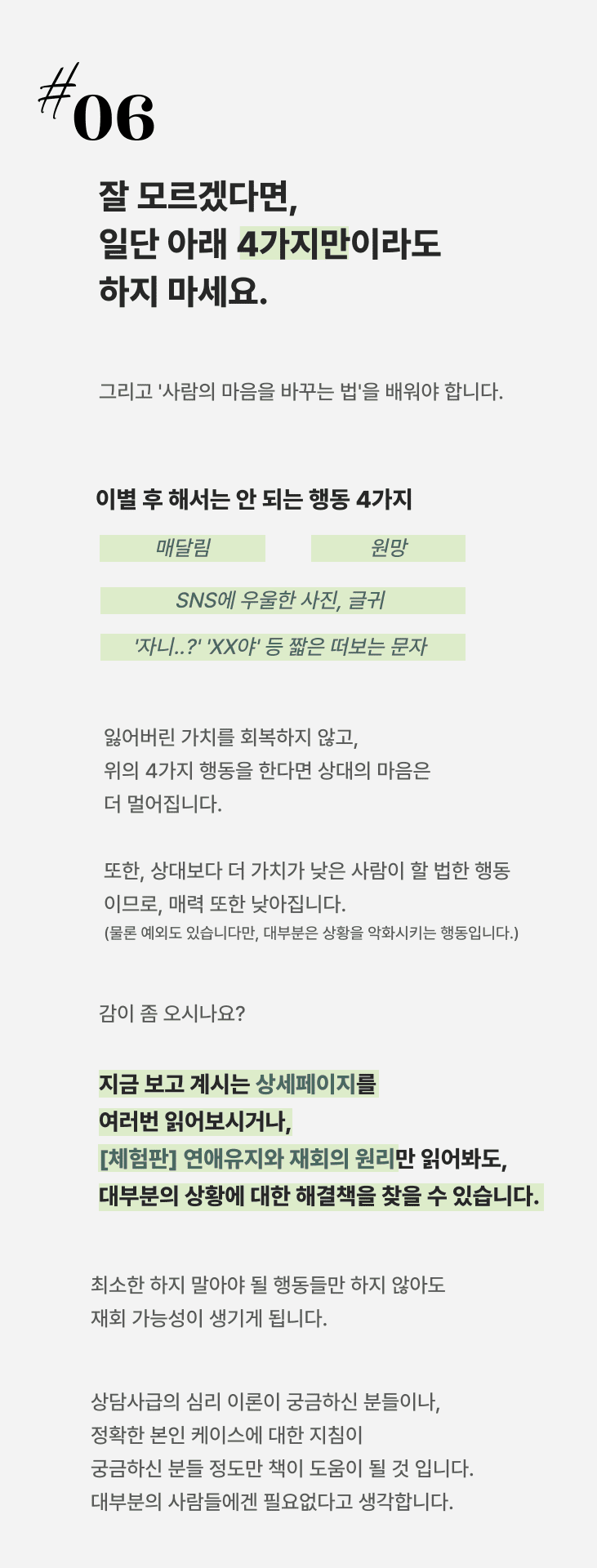 #06

잘 모르겠다면,
일단 아래 4가지만이라도
하지 마세요.

그리고 '사람의 마음을 바꾸는 법'을 배워야 합니다.

이별 후 해서는 안 되는 행동 4가지

매달림

원망

SNS에 우울한 사진, 글귀

'자니..?' 'XX야' 등 짧은 떠보는 문자

잃어버린 가치를 회복하지 않고,
위의 4가지 행동을 한다면 상대의 마음은
더 멀어집니다.

또한, 상대보다 더 가치가 낮은 사람이 할 법한 행동
이므로, 매력 또한 낮아집니다.
(물론 예외도 있습니다만, 대부분은 상황을 악화시키는 행동입니다.)

감이 좀 오시나요?

지금 보고 계시는 상세페이지를
여러번 읽어보시거나,
[체험판] 연애유지와 재회의 원리만 읽어봐도,
대부분의 상황에 대한 해결책을 찾을 수 있습니다.

최소한 하지 말아야 될 행동들만 하지 않아도
재회 가능성이 생기게 됩니다.

상담사급의 심리 이론이 궁금하신 분들이나,
정확한 본인 케이스에 대한 지침이
궁금하신 분들 정도만 책이 도움이 될 것 입니다.
대부분의 사람들에겐 필요없다고 생각합니다.